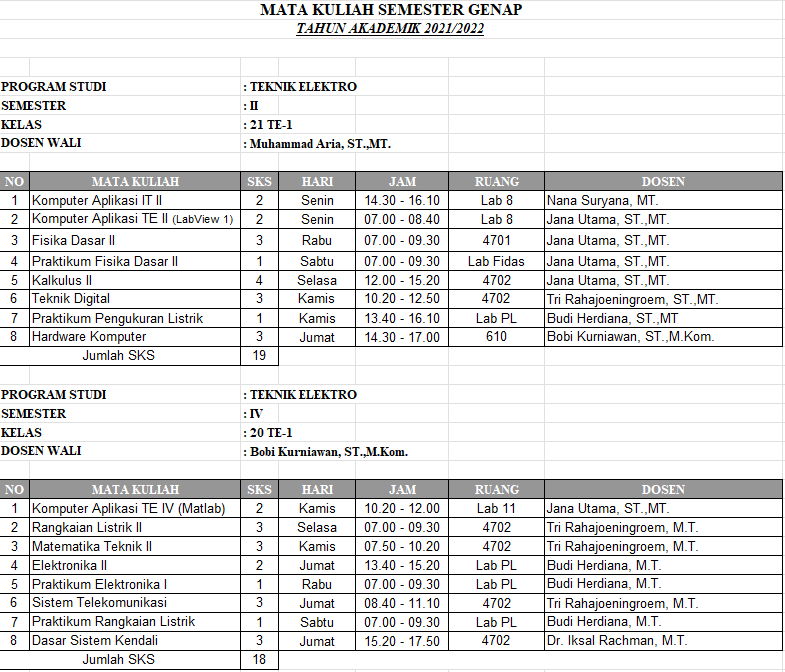 MATA KULIAH SEMESTER GENAP
TAHUN AKADEMIK 2021/2022

PROGRAM STUDI : TEKNIK ELEKTRO
SEMESTER : II
KELAS : 21 TE-1
DOSEN WALI : Muhammad Aria, ST.,MT.

| NO | MATA KULIAH | SKS | HARI | JAM | RUANG | DOSEN |
|---|---|---|---|---|---|---|
| 1 | Komputer Aplikasi IT II | 2 | Senin | 14.30 - 16.10 | Lab 8 | Nana Suryana, MT. |
| 2 | Komputer Aplikasi TE II (LabView 1) | 2 | Senin | 07.00 - 08.40 | Lab 8 | Jana Utama, ST.,MT. |
| 3 | Fisika Dasar II | 3 | Rabu | 07.00 - 09.30 | 4701 | Jana Utama, ST.,MT. |
| 4 | Praktikum Fisika Dasar II | 1 | Sabtu | 07.00 - 09.30 | Lab Fidas | Jana Utama, ST.,MT. |
| 5 | Kalkulus II | 4 | Selasa | 12.00 - 15.20 | 4702 | Jana Utama, ST.,MT. |
| 6 | Teknik Digital | 3 | Kamis | 10.20 - 12.50 | 4702 | Tri Rahajoeningroem, ST.,MT. |
| 7 | Praktikum Pengukuran Listrik | 1 | Kamis | 13.40 - 16.10 | Lab PL | Budi Herdiana, ST.,MT |
| 8 | Hardware Komputer | 3 | Jumat | 14.30 - 17.00 | 610 | Bobi Kurniawan, ST.,M.Kom. |
| | Jumlah SKS | 19 | | | | |

PROGRAM STUDI : TEKNIK ELEKTRO
SEMESTER : IV
KELAS : 20 TE-1
DOSEN WALI : Bobi Kurniawan, ST.,M.Kom.

| NO | MATA KULIAH | SKS | HARI | JAM | RUANG | DOSEN |
|---|---|---|---|---|---|---|
| 1 | Komputer Aplikasi TE IV (Matlab) | 2 | Kamis | 10.20 - 12.00 | Lab 11 | Jana Utama, ST.,MT. |
| 2 | Rangkaian Listrik II | 3 | Selasa | 07.00 - 09.30 | 4702 | Tri Rahajoeningroem, M.T. |
| 3 | Matematika Teknik II | 3 | Kamis | 07.50 - 10.20 | 4702 | Tri Rahajoeningroem, M.T. |
| 4 | Elektronika II | 2 | Jumat | 13.40 - 15.20 | Lab PL | Budi Herdiana, M.T. |
| 5 | Praktikum Elektronika I | 1 | Rabu | 07.00 - 09.30 | Lab PL | Budi Herdiana, M.T. |
| 6 | Sistem Telekomunikasi | 3 | Jumat | 08.40 - 11.10 | 4702 | Tri Rahajoeningroem, M.T. |
| 7 | Praktikum Rangkaian Listrik | 1 | Sabtu | 07.00 - 09.30 | Lab PL | Budi Herdiana, M.T. |
| 8 | Dasar Sistem Kendali | 3 | Jumat | 15.20 - 17.50 | 4702 | Dr. Iksal Rachman, M.T. |
| | Jumlah SKS | 18 | | | | |